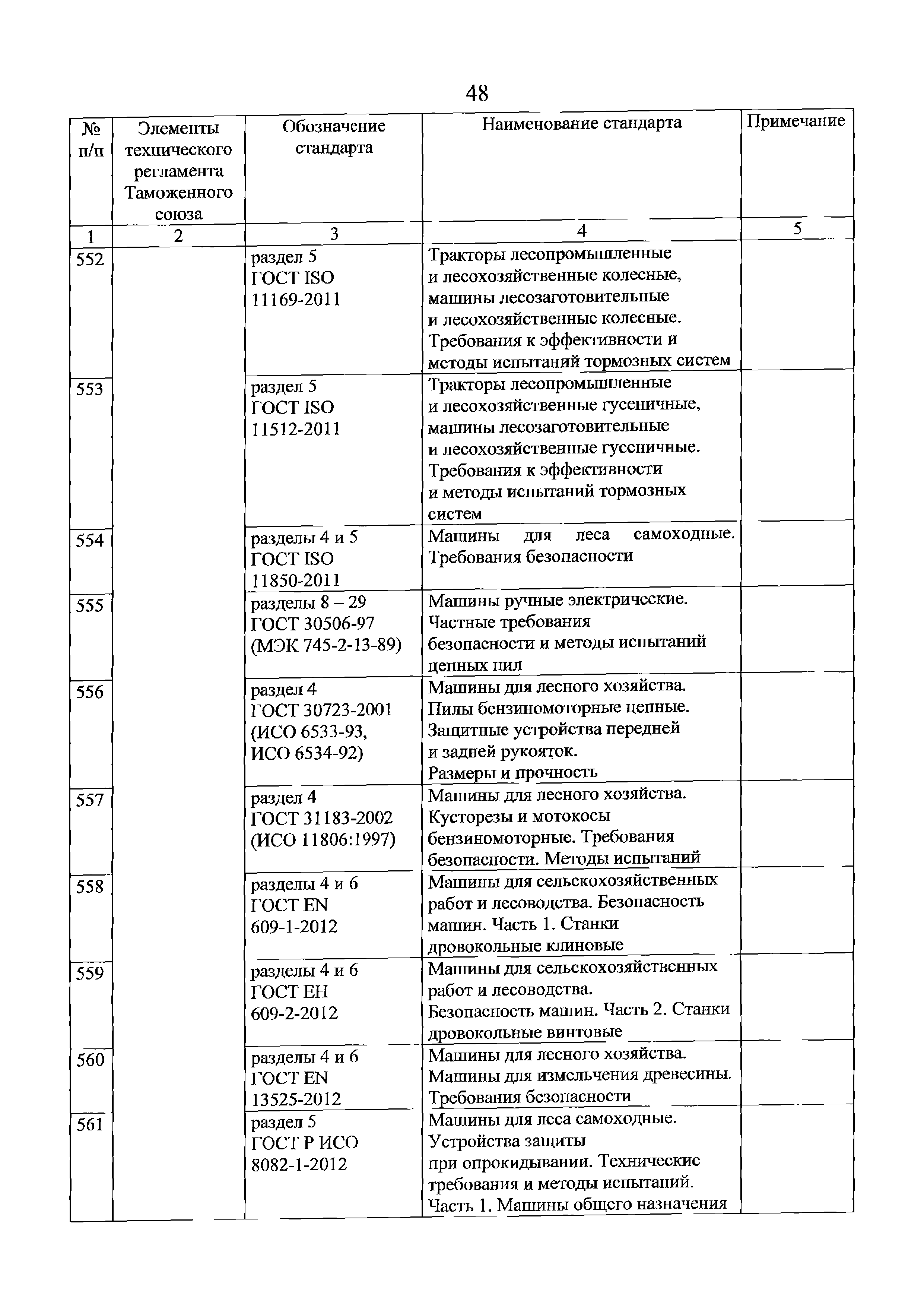 48

| № п/п | Элементы технического регламента Таможенного союза | Обозначение стандарта | Наименование стандарта | Примечание |
|---|---|---|---|---|
| 1 | 2 | 3 | 4 | 5 |
| 552 | | раздел 5 ГОСТ ISO 11169-2011 | Тракторы лесопромышленные и лесохозяйственные колесные, машины лесозаготовительные и лесохозяйственные колесные. Требования к эффективности и методы испытаний тормозных систем | |
| 553 | | раздел 5 ГОСТ ISO 11512-2011 | Тракторы лесопромышленные и лесохозяйственные гусеничные, машины лесозаготовительные и лесохозяйственные гусеничные. Требования к эффективности и методы испытаний тормозных систем | |
| 554 | | разделы 4 и 5 ГОСТ ISO 11850-2011 | Машины для леса самоходные. Требования безопасности | |
| 555 | | разделы 8 – 29 ГОСТ 30506-97 (МЭК 745-2-13-89) | Машины ручные электрические. Частные требования безопасности и методы испытаний цепных пил | |
| 556 | | раздел 4 ГОСТ 30723-2001 (ИСО 6533-93, ИСО 6534-92) | Машины для лесного хозяйства. Пилы бензиномоторные цепные. Защитные устройства передней и задней рукояток. Размеры и прочность | |
| 557 | | раздел 4 ГОСТ 31183-2002 (ИСО 11806:1997) | Машины для лесного хозяйства. Кусторезы и мотокосы бензиномоторные. Требования безопасности. Методы испытаний | |
| 558 | | разделы 4 и 6 ГОСТ EN 609-1-2012 | Машины для сельскохозяйственных работ и лесоводства. Безопасность машин. Часть 1. Станки дровокольные клиновые | |
| 559 | | разделы 4 и 6 ГОСТ ЕН 609-2-2012 | Машины для сельскохозяйственных работ и лесоводства. Безопасность машин. Часть 2. Станки дровокольные винтовые | |
| 560 | | разделы 4 и 6 ГОСТ EN 13525-2012 | Машины для лесного хозяйства. Машины для измельчения древесины. Требования безопасности | |
| 561 | | раздел 5 ГОСТ Р ИСО 8082-1-2012 | Машины для леса самоходные. Устройства защиты при опрокидывании. Технические требования и методы испытаний. Часть 1. Машины общего назначения | |